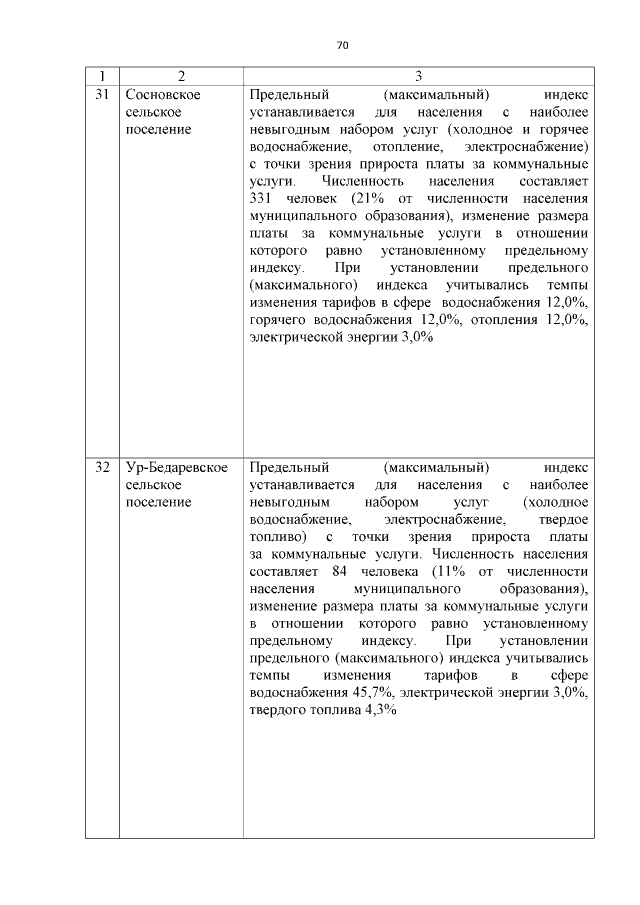 70

| 1 | 2 | 3 |
|---|---|---|
| 31 | Сосновское сельское поселение | Предельный (максимальный) индекс устанавливается для населения с наиболее невыгодным набором услуг (холодное и горячее водоснабжение, отопление, электроснабжение) с точки зрения прироста платы за коммунальные услуги. Численность населения составляет 331 человек (21% от численности населения муниципального образования), изменение размера платы за коммунальные услуги в отношении которого равно установленному предельному индексу. При установлении предельного (максимального) индекса учитывались темпы изменения тарифов в сфере водоснабжения 12,0%, горячего водоснабжения 12,0%, отопления 12,0%, электрической энергии 3,0% |
| 32 | Ур-Бедаревское сельское поселение | Предельный (максимальный) индекс устанавливается для населения с наиболее невыгодным набором услуг (холодное водоснабжение, электроснабжение, твердое топливо) с точки зрения прироста платы за коммунальные услуги. Численность населения составляет 84 человека (11% от численности населения муниципального образования), изменение размера платы за коммунальные услуги в отношении которого равно установленному предельному индексу. При установлении предельного (максимального) индекса учитывались темпы изменения тарифов в сфере водоснабжения 45,7%, электрической энергии 3,0%, твердого топлива 4,3% |